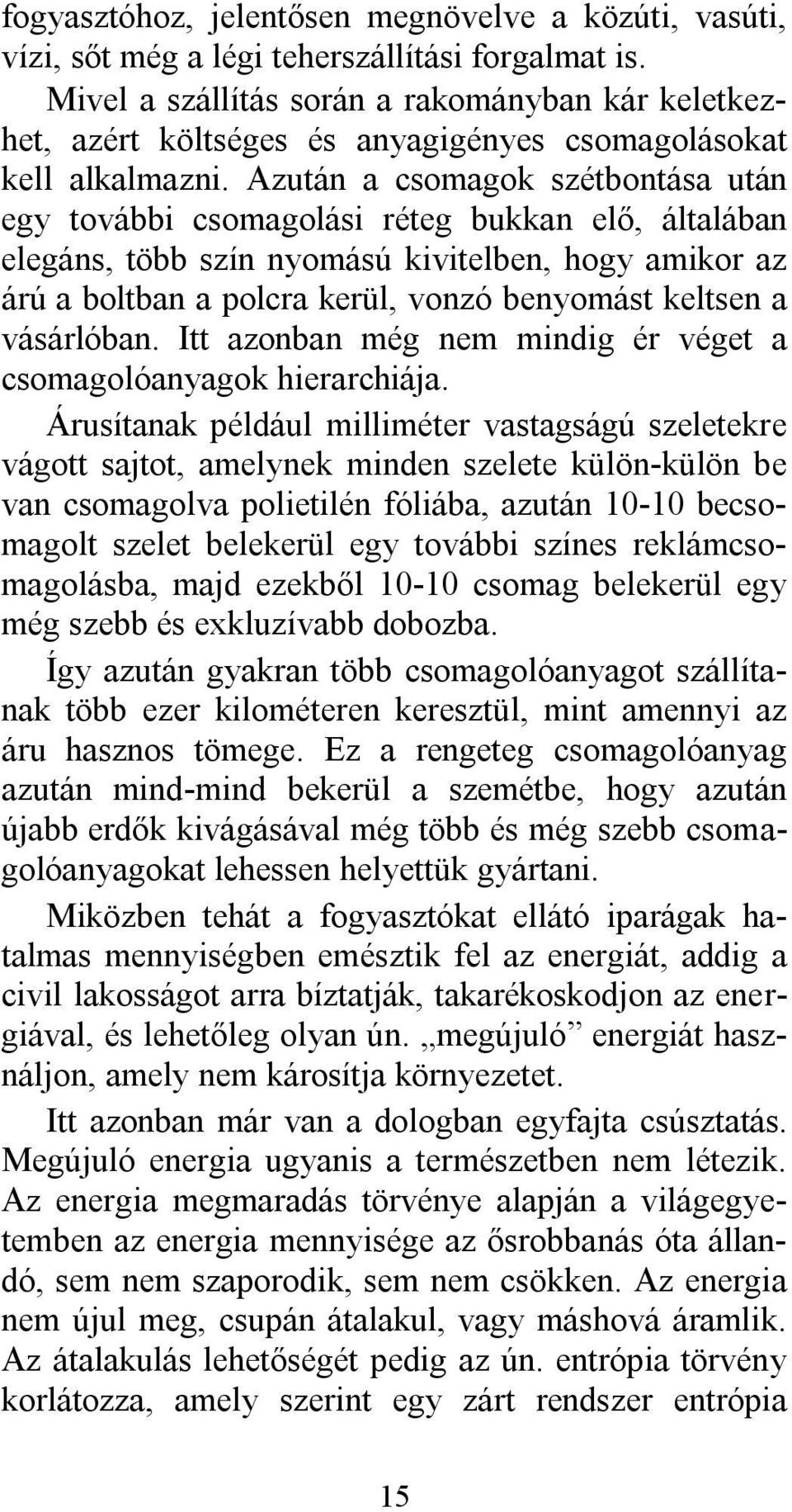 fogyasztóhoz, jelentősen megnövelve a közúti, vasúti, vízi, sőt még a légi teherszállítási forgalmat is.

Mivel a szállítás során a rakományban kár keletkezhet, azért költséges és anyagigényes csomagolásokat kell alkalmazni. Azután a csomagok szétbontása után egy további csomagolási réteg bukkan elő, általában elegáns, több szín nyomású kivitelben, hogy amikor az árú a boltban a polcra kerül, vonzó benyomást keltsen a vásárlóban. Itt azonban még nem mindig ér véget a csomagolóanyagok hierarchiája.

Árusítanak például milliméter vastagságú szeletekre vágott sajtot, amelynek minden szelete külön-külön be van csomagolva polietilén fóliába, azután 10-10 becsomagolt szelet belekerül egy további színes reklámcsomagolásba, majd ezekből 10-10 csomag belekerül egy még szebb és exkluzívabb dobozba.

Így azután gyakran több csomagolóanyagot szállítanak több ezer kilométeren keresztül, mint amennyi az áru hasznos tömege. Ez a rengeteg csomagolóanyag azután mind-mind bekerül a szemétbe, hogy azután újabb erdők kivágásával még több és még szebb csomagolóanyagokat lehessen helyettük gyártani.

Miközben tehát a fogyasztókat ellátó iparágak hatalmas mennyiségben emésztik fel az energiát, addig a civil lakosságot arra bíztatják, takarékoskodjon az energiával, és lehetőleg olyan ún. „megújuló” energiát használjon, amely nem károsítja környezetet.

Itt azonban már van a dologban egyfajta csúsztatás. Megújuló energia ugyanis a természetben nem létezik. Az energia megmaradás törvénye alapján a világegyetemben az energia mennyisége az ősrobbanás óta állandó, sem nem szaporodik, sem nem csökken. Az energia nem újul meg, csupán átalakul, vagy máshová áramlik. Az átalakulás lehetőségét pedig az ún. entrópia törvény korlátozza, amely szerint egy zárt rendszer entrópia

15